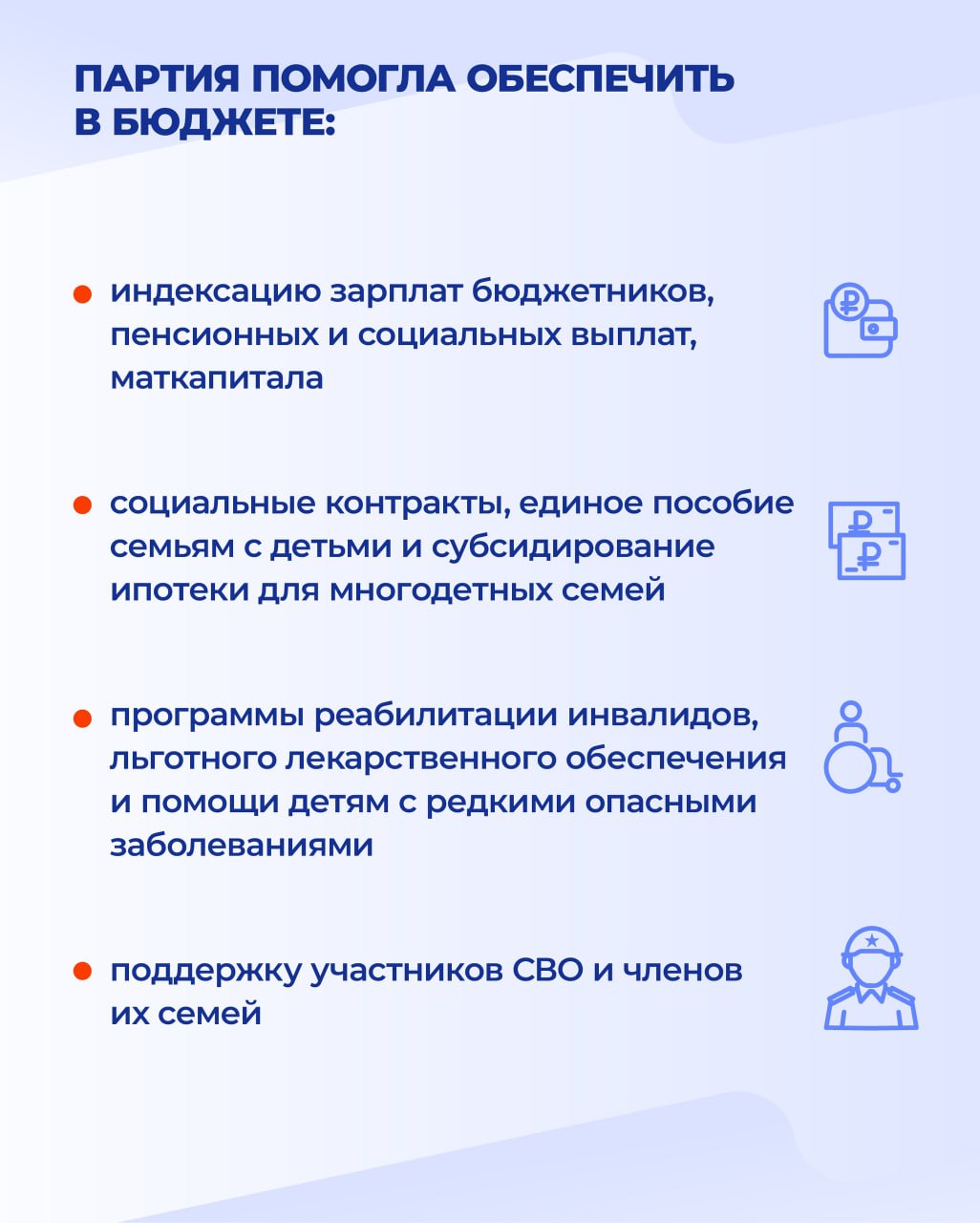 ПАРТИЯ ПОМОГЛА ОБЕСПЕЧИТЬ В БЮДЖЕТЕ:

индексацию зарплат бюджетников, пенсионных и социальных выплат, маткапитала

социальные контракты, единое пособие семьям с детьми и субсидирование ипотеки для многодетных семей

программы реабилитации инвалидов, льготного лекарственного обеспечения и помощи детям с редкими опасными заболеваниями

поддержку участников СВО и членов их семей